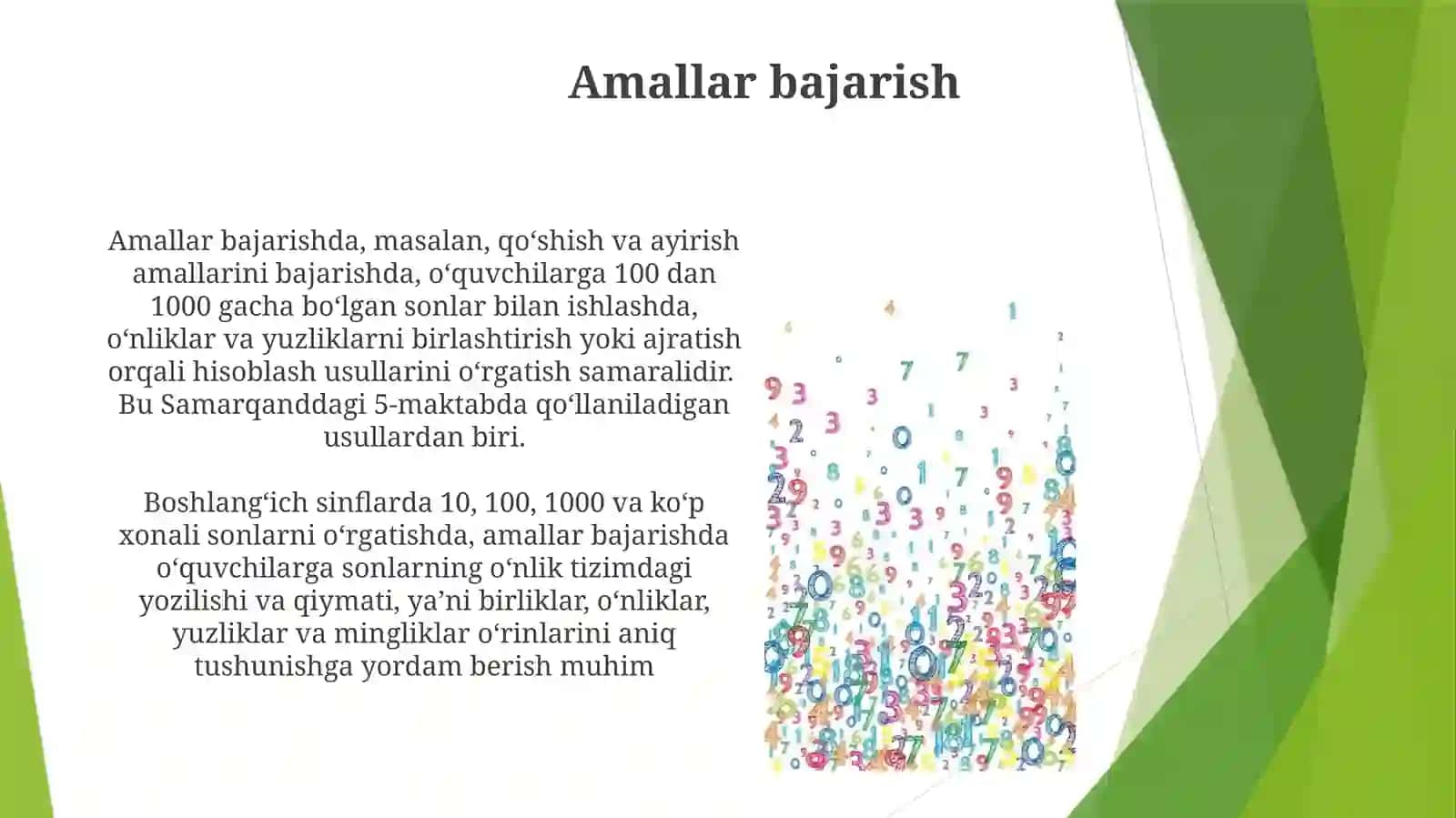 Amallar bajarish

Amallar bajarishda, masalan, qo‘shish va ayirish amallarini bajarishda, o‘quvchilarga 100 dan 1000 gacha bo‘lgan sonlar bilan ishlashda, o‘nliklar va yuzliklarni birlashtirish yoki ajratish orqali hisoblash usullarini o‘rgatish samaralidir. Bu Samarqanddagi 5-maktabda qo‘llaniladigan usullardan biri.

Boshlang‘ich sinflarda 10, 100, 1000 va ko‘p xonali sonlarni o‘rgatishda, amallar bajarishda o‘quvchilarga sonlarning o‘nlik tizimdagi yozilishi va qiymati, ya’ni birliklar, o‘nliklar, yuzliklar va mingliklar o‘rinlarini aniq tushunishga yordam berish muhim